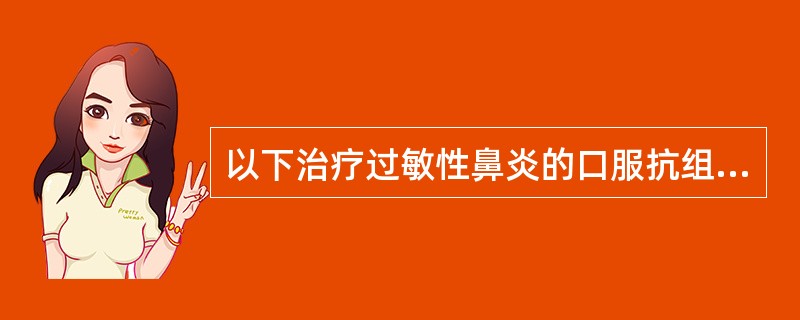 Pretty woman

以下治疗过敏性鼻炎的口服抗组...